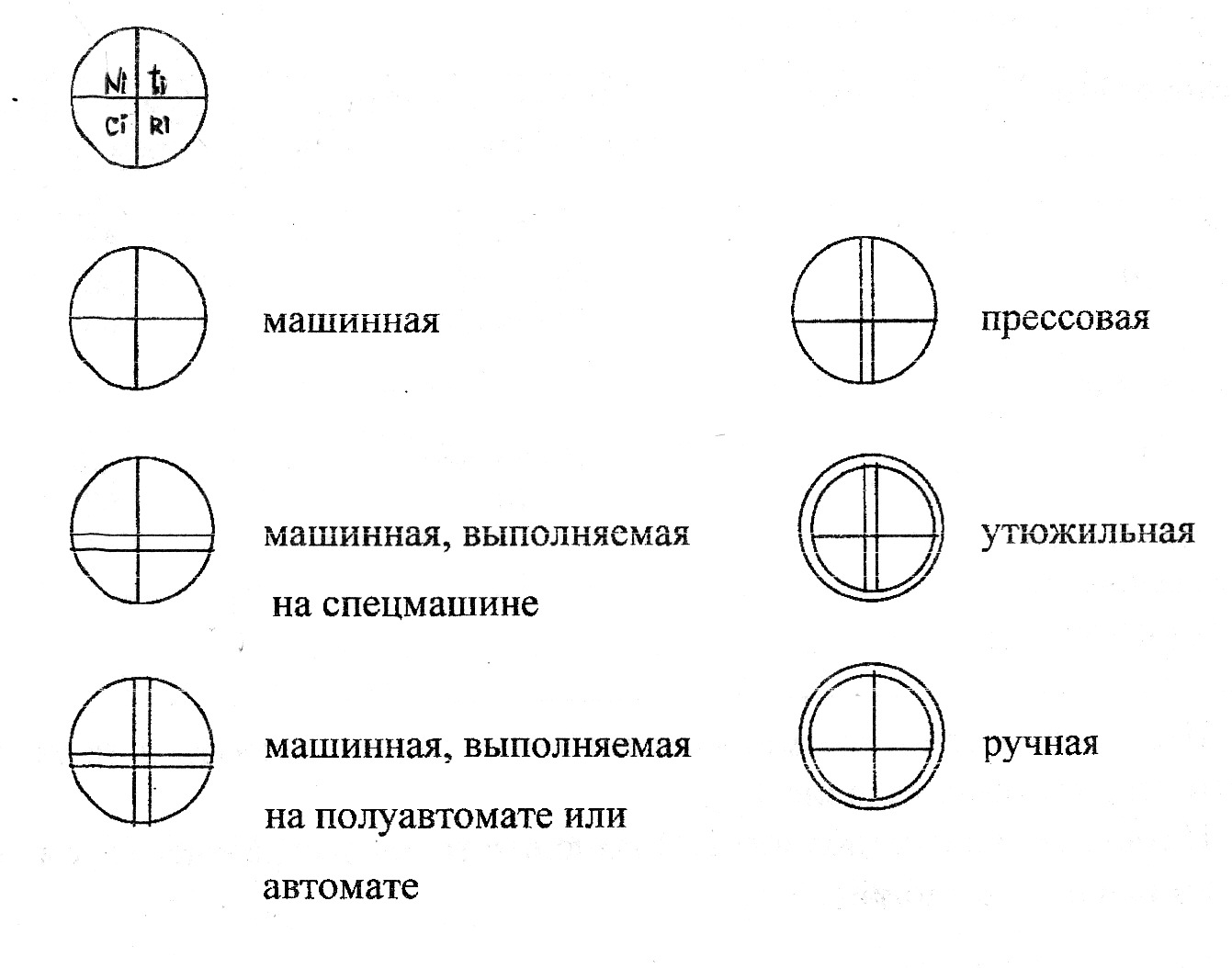 Ni ti
Ci Ri

машинная

машинная, выполняемая на спецмашине

машинная, выполняемая на полуавтомате или автомате

прессовая

утюжильная

ручная